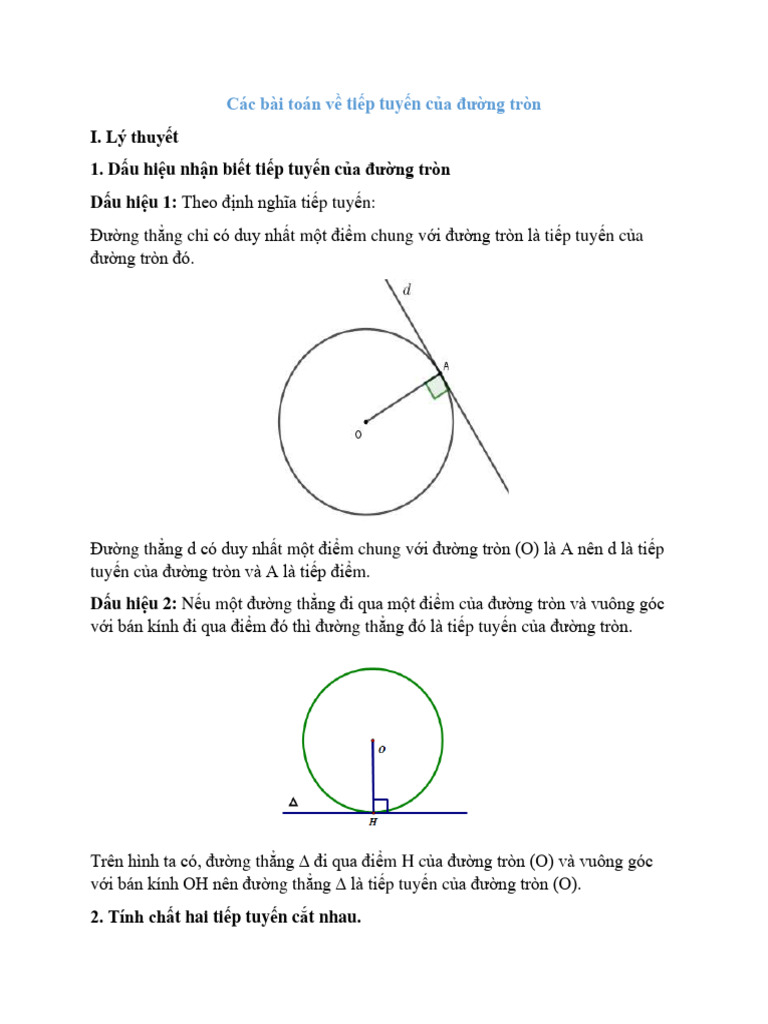 Các bài toán về tiếp tuyến của đường tròn

I. Lý thuyết

1. Dấu hiệu nhận biết tiếp tuyến của đường tròn

Dấu hiệu 1: Theo định nghĩa tiếp tuyến:

Đường thẳng chỉ có duy nhất một điểm chung với đường tròn là tiếp tuyến của đường tròn đó.

d

A

O

Đường thẳng d có duy nhất một điểm chung với đường tròn (O) là A nên d là tiếp tuyến của đường tròn và A là tiếp điểm.

Dấu hiệu 2: Nếu một đường thẳng đi qua một điểm của đường tròn và vuông góc với bán kính đi qua điểm đó thì đường thẳng đó là tiếp tuyến của đường tròn.

O

Δ

H

Trên hình ta có, đường thẳng Δ đi qua điểm H của đường tròn (O) và vuông góc với bán kính OH nên đường thẳng Δ là tiếp tuyến của đường tròn (O).

2. Tính chất hai tiếp tuyến cắt nhau.